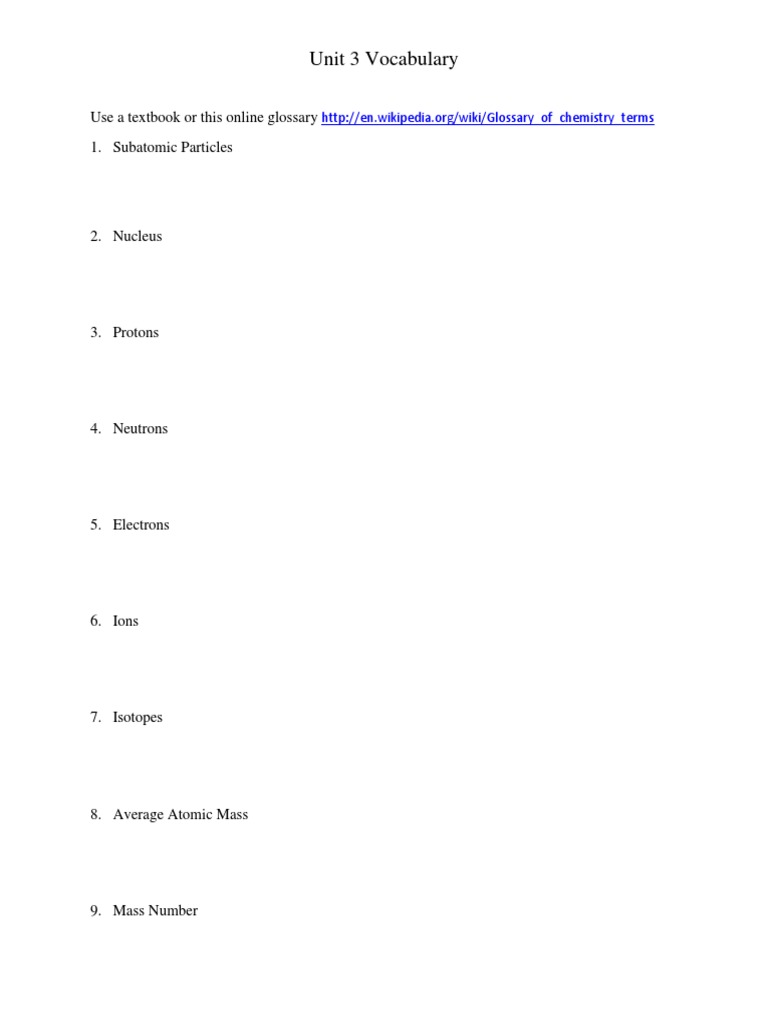 Unit 3 Vocabulary

Use a textbook or this online glossary http://en.wikipedia.org/wiki/Glossary_of_chemistry_terms

1. Subatomic Particles

2. Nucleus

3. Protons

4. Neutrons

5. Electrons

6. Ions

7. Isotopes

8. Average Atomic Mass

9. Mass Number